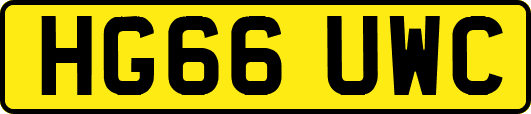 HG66 UWC